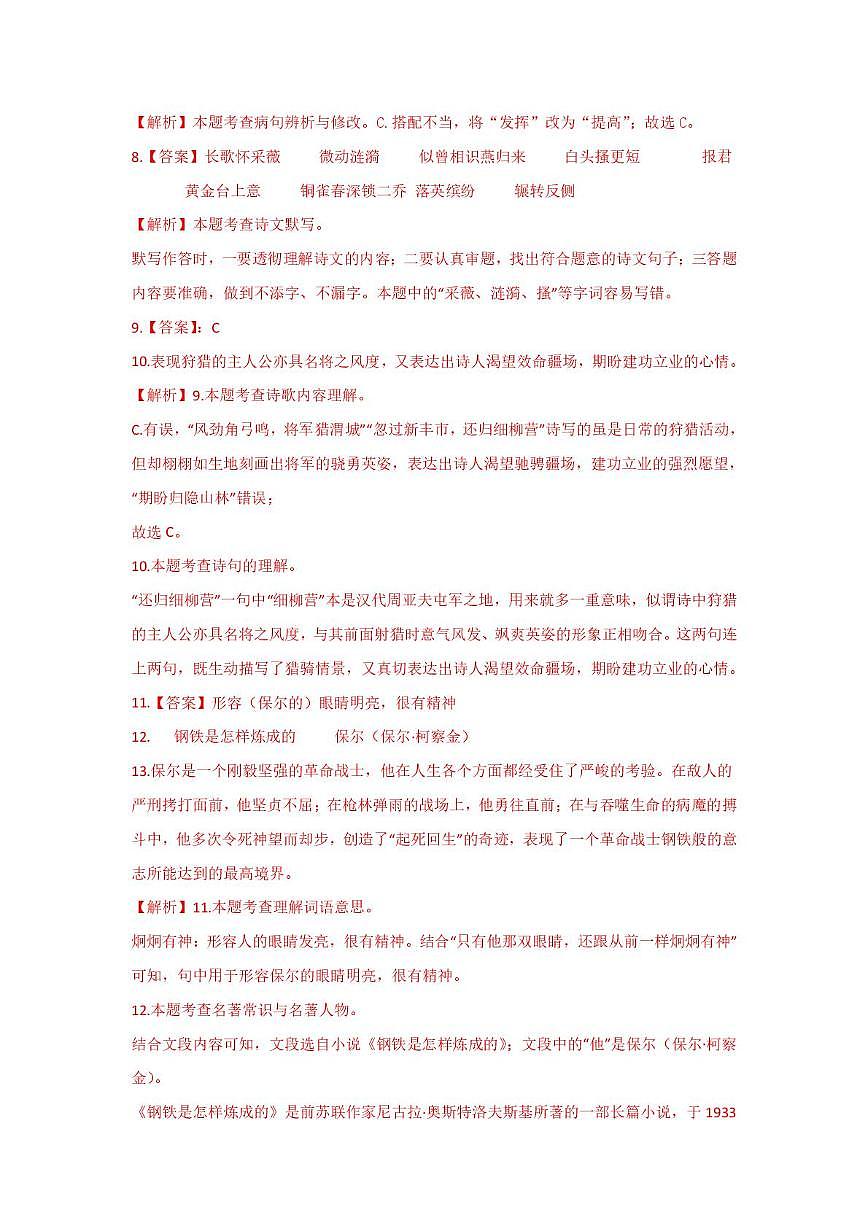 【解析】本题考查病句辨析与修改。C.搭配不当，将“发挥”改为“提高”；故选 C。

8.【答案】长歌怀采薇　微动涟漪　似曾相识燕归来　白头搔更短　报君黄金台上意　铜雀春深锁二乔　落英缤纷　辗转反侧

【解析】本题考查诗文默写。

默写作答时，一要透彻理解诗文的内容；二要认真审题，找出符合题意的诗文句子；三答题内容要准确，做到不添字、不漏字。本题中的“采薇、涟漪、搔”等字词容易写错。

9.【答案】：C

10.表现狩猎的主人公亦具名将之风度，又表达出诗人渴望效命疆场，期盼建功立业的心情。

【解析】9.本题考查诗歌内容理解。

C.有误，“风劲角弓鸣，将军猎渭城”“忽过新丰市，还归细柳营”诗写的虽是日常的狩猎活动，但却栩栩如生地刻画出将军的骁勇英姿，表达出诗人渴望驰骋疆场，建功立业的强烈愿望，“期盼归隐山林”错误；

故选 C。

10.本题考查诗句的理解。

“还归细柳营”一句中“细柳营”本是汉代周亚夫屯军之地，用来就多一重意味，似谓诗中狩猎的主人公亦具名将之风度，与其前面射猎时意气风发、飒爽英姿的形象正相吻合。这两句连上两句，既生动描写了猎骑情景，又真切表达出诗人渴望效命疆场，期盼建功立业的心情。

11.【答案】形容（保尔的）眼睛明亮，很有精神

12.　钢铁是怎样炼成的　保尔（保尔·柯察金）

13.保尔是一个刚毅坚强的革命战士，他在人生各个方面都经受住了严峻的考验。在敌人的严刑拷打面前，他坚贞不屈；在枪林弹雨的战场上，他勇往直前；在与吞噬生命的病魔的搏斗中，他多次令死神望而却步，创造了“起死回生”的奇迹，表现了一个革命战士钢铁般的意志所能达到的最高境界。

【解析】11.本题考查理解词语意思。

炯炯有神：形容人的眼睛发亮，很有精神。结合“只有他那双眼睛，还跟从前一样炯炯有神”可知，句中用于形容保尔的眼睛明亮，很有精神。

12.本题考查名著常识与名著人物。

结合文段内容可知，文段选自小说《钢铁是怎样炼成的》；文段中的“他”是保尔（保尔·柯察金）。

《钢铁是怎样炼成的》是前苏联作家尼古拉·奥斯特洛夫斯基所著的一部长篇小说，于 1933